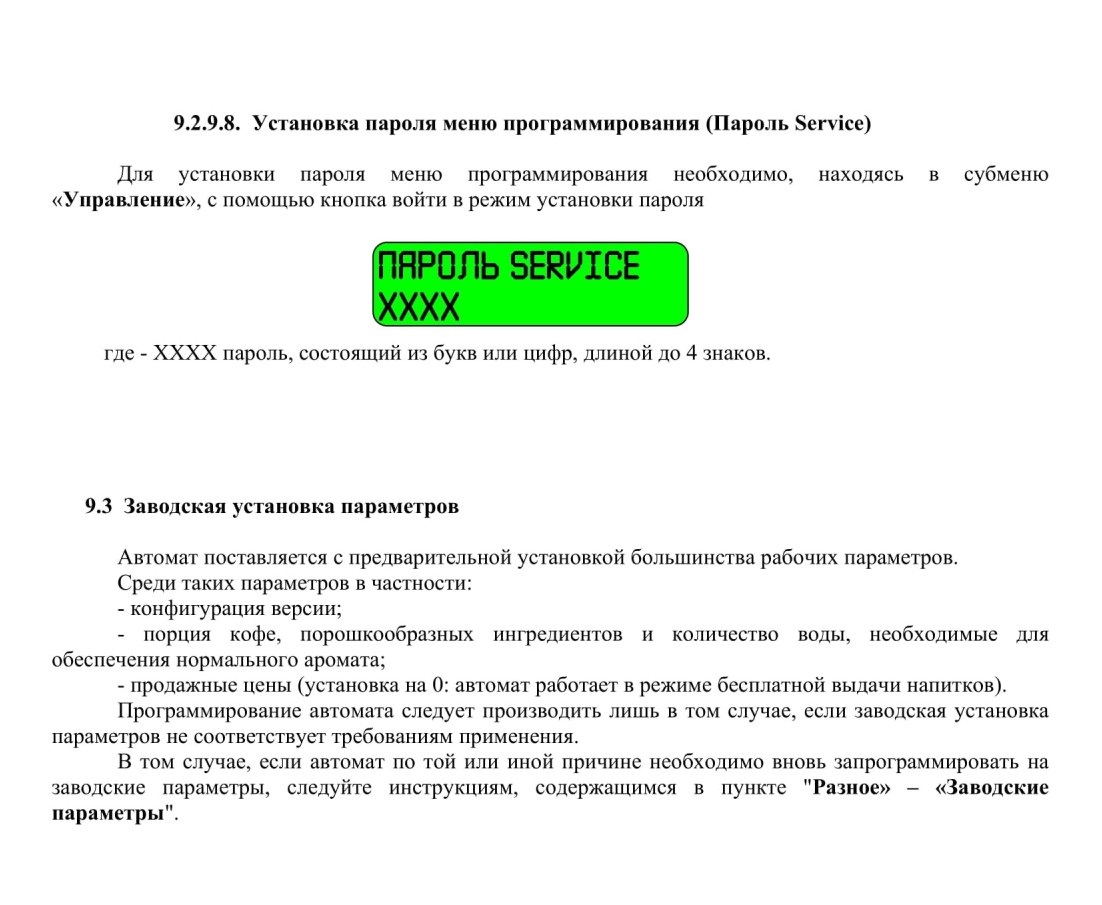 9.2.9.8. Установка пароля меню программирования (Пароль Service)

Для установки пароля меню программирования необходимо, находясь в субменю «Управление», с помощью кнопка войти в режим установки пароля

ПАРОЛЬ SERVICE
XXXX

где - XXXX пароль, состоящий из букв или цифр, длиной до 4 знаков.

9.3 Заводская установка параметров

Автомат поставляется с предварительной установкой большинства рабочих параметров.
Среди таких параметров в частности:
- конфигурация версии;
- порция кофе, порошкообразных ингредиентов и количество воды, необходимые для обеспечения нормального аромата;
- продажные цены (установка на 0: автомат работает в режиме бесплатной выдачи напитков).
Программирование автомата следует производить лишь в том случае, если заводская установка параметров не соответствует требованиям применения.
В том случае, если автомат по той или иной причине необходимо вновь запрограммировать на заводские параметры, следуйте инструкциям, содержащимся в пункте "Разное» – «Заводские параметры".